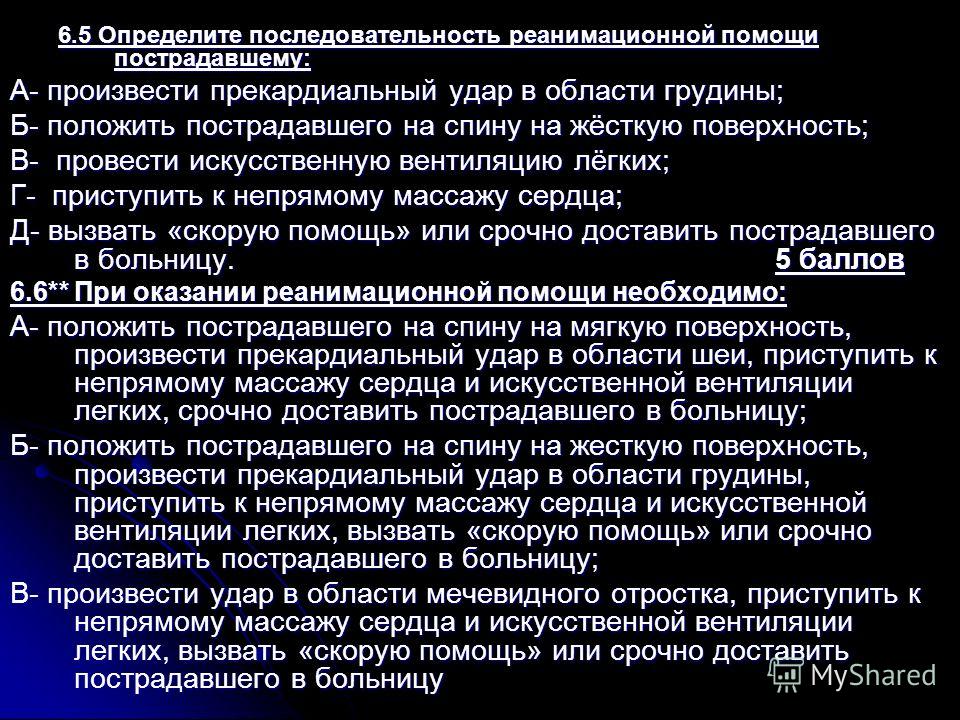 6.5 Определите последовательность реанимационной помощи пострадавшему:

А- произвести прекардиальный удар в области грудины;

Б- положить пострадавшего на спину на жёсткую поверхность;

В- провести искусственную вентиляцию лёгких;

Г- приступить к непрямому массажу сердца;

Д- вызвать «скорую помощь» или срочно доставить пострадавшего в больницу. 5 баллов

6.6** При оказании реанимационной помощи необходимо:

А- положить пострадавшего на спину на мягкую поверхность, произвести прекардиальный удар в области шеи, приступить к непрямому массажу сердца и искусственной вентиляции легких, срочно доставить пострадавшего в больницу;

Б- положить пострадавшего на спину на жесткую поверхность, произвести прекардиальный удар в области грудины, приступить к непрямому массажу сердца и искусственной вентиляции легких, вызвать «скорую помощь» или срочно доставить пострадавшего в больницу;

В- произвести удар в области мечевидного отростка, приступить к непрямому массажу сердца и искусственной вентиляции легких, вызвать «скорую помощь» или срочно доставить пострадавшего в больницу

MyShared